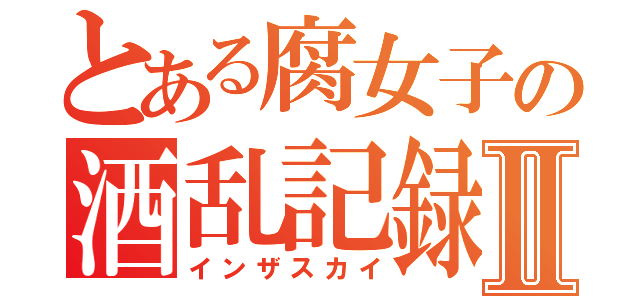 とある腐女子の
酒乱記録Ⅱ
インザスカイ